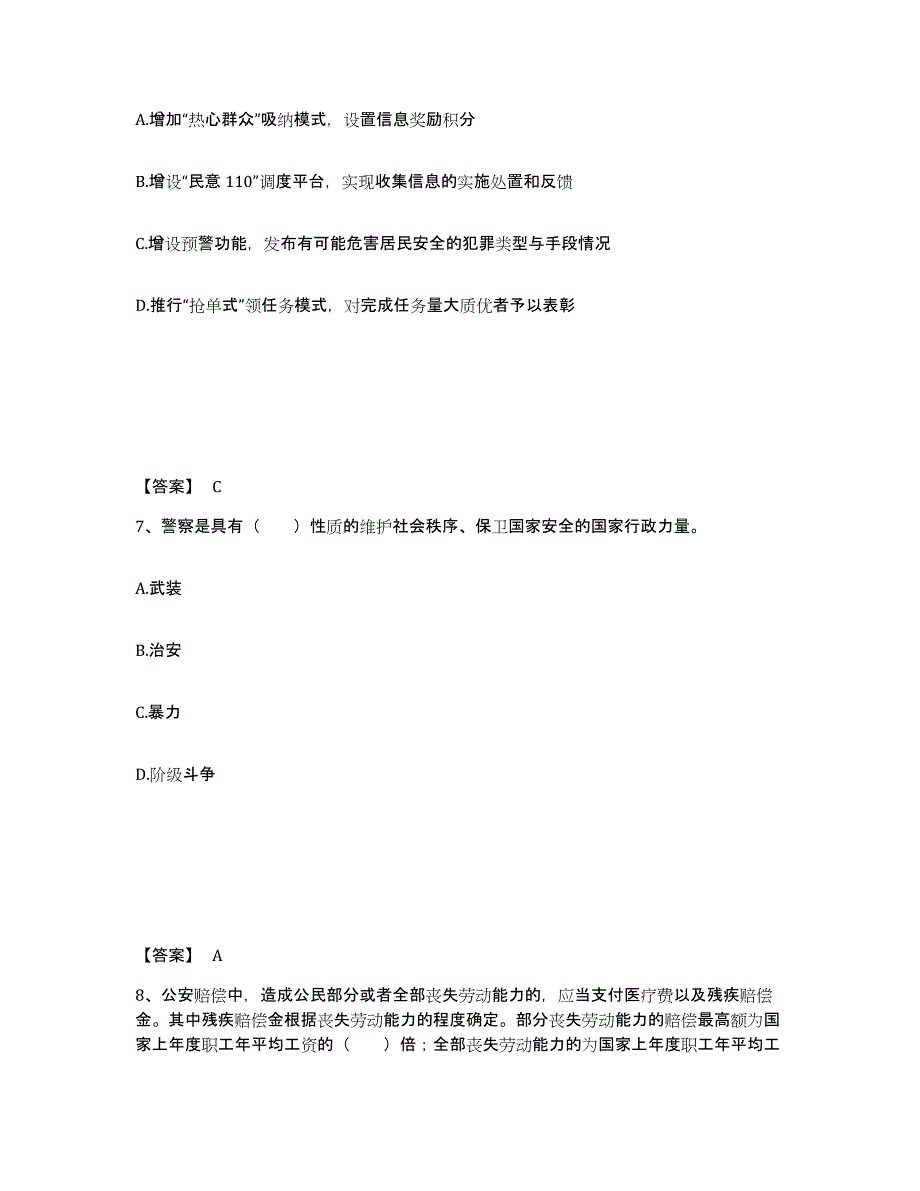 A.增加“热心群众”吸纳模式，设置信息奖励积分

B.增设“民意 110”调度平台，实现收集信息的实施处置和反馈

C.增设预警功能，发布有可能危害居民安全的犯罪类型与手段情况

D.推行“抢单式”领任务模式，对完成任务量大质优者予以表彰

【答案】 C

7、警察是具有（　　）性质的维护社会秩序、保卫国家安全的国家行政力量。

A.武装

B.治安

C.暴力

D.阶级斗争

【答案】 A

8、公安赔偿中，造成公民部分或者全部丧失劳动能力的，应当支付医疗费以及残疾赔偿金。其中残疾赔偿金根据丧失劳动能力的程度确定。部分丧失劳动能力的赔偿最高额为国家上年度职工年平均工资的（　　）倍；全部丧失劳动能力的为国家上年度职工年平均工